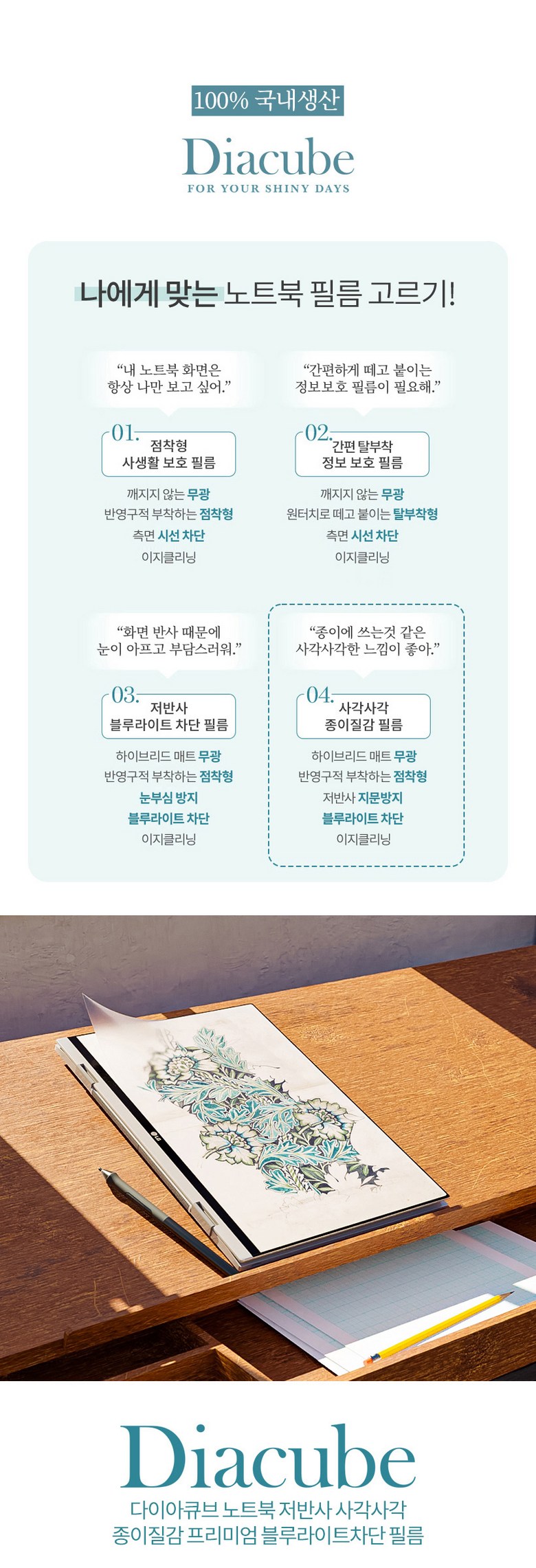 100% 국내생산

Diacube
FOR YOUR SHINY DAYS

나에게 맞는 노트북 필름 고르기!

"내 노트북 화면은 항상 나만 보고 싶어."

01. 점착형 사생활 보호 필름

깨지지 않는 무광
반영구적 부착하는 점착형
측면 시선 차단
이지클리닝

"간편하게 떼고 붙이는 정보보호 필름이 필요해."

02. 간편 탈부착 정보 보호 필름

깨지지 않는 무광
원터치로 떼고 붙이는 탈부착형
측면 시선 차단
이지클리닝

"화면 반사 때문에 눈이 아프고 부담스러워."

03. 저반사 블루라이트 차단 필름

하이브리드 매트 무광
반영구적 부착하는 점착형
눈부심 방지
블루라이트 차단
이지클리닝

"종이에 쓰는것 같은 사각사각한 느낌이 좋아."

04. 사각사각 종이질감 필름

하이브리드 매트 무광
반영구적 부착하는 점착형
저반사 지문방지
블루라이트 차단
이지클리닝

Diacube
다이아큐브 노트북 저반사 사각사각
종이질감 프리미엄 블루라이트차단 필름